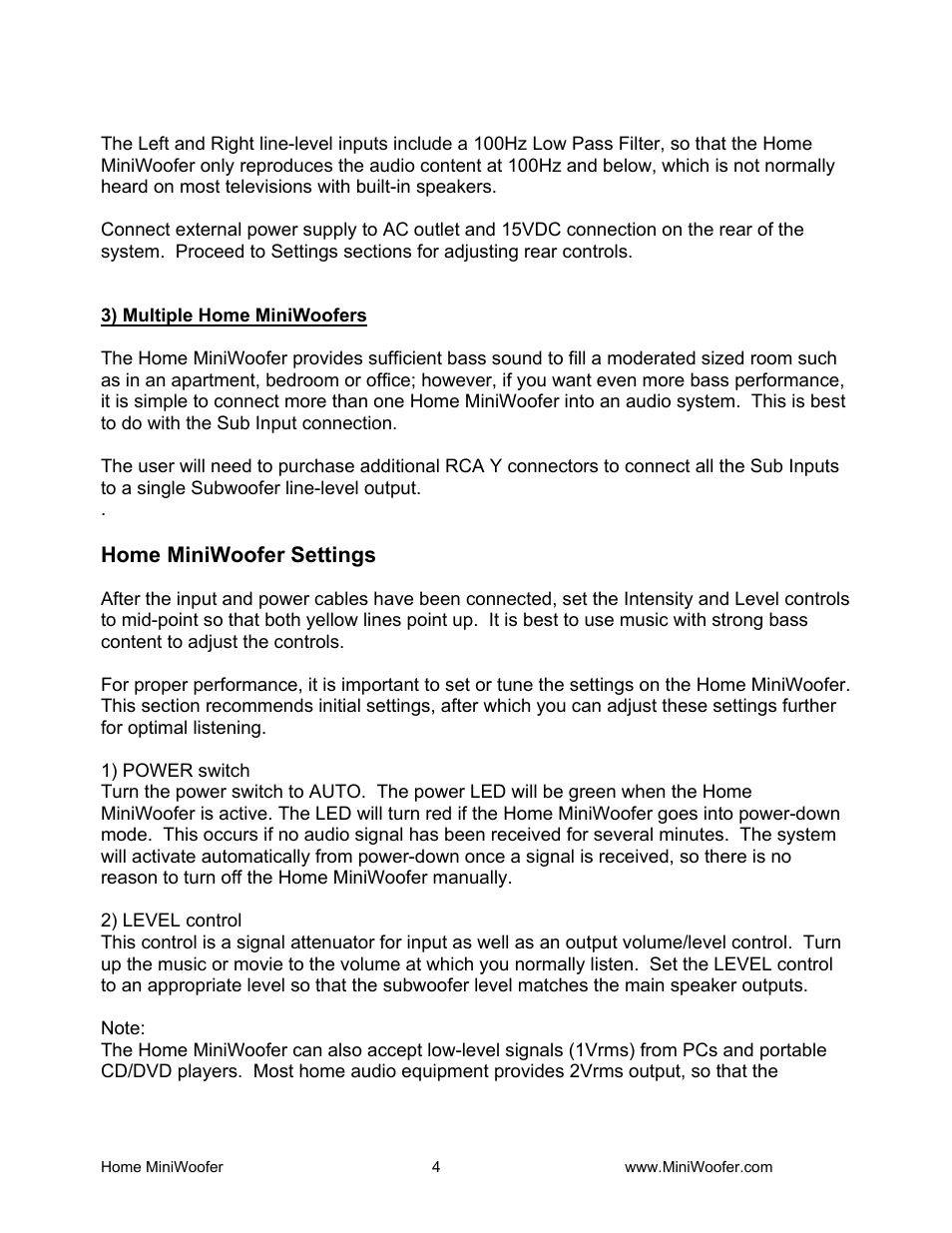 The Left and Right line-level inputs include a 100Hz Low Pass Filter, so that the Home MiniWoofer only reproduces the audio content at 100Hz and below, which is not normally heard on most televisions with built-in speakers.

Connect external power supply to AC outlet and 15VDC connection on the rear of the system. Proceed to Settings sections for adjusting rear controls.

3) Multiple Home MiniWoofers

The Home MiniWoofer provides sufficient bass sound to fill a moderated sized room such as in an apartment, bedroom or office; however, if you want even more bass performance, it is simple to connect more than one Home MiniWoofer into an audio system. This is best to do with the Sub Input connection.

The user will need to purchase additional RCA Y connectors to connect all the Sub Inputs to a single Subwoofer line-level output.
.

Home MiniWoofer Settings

After the input and power cables have been connected, set the Intensity and Level controls to mid-point so that both yellow lines point up. It is best to use music with strong bass content to adjust the controls.

For proper performance, it is important to set or tune the settings on the Home MiniWoofer. This section recommends initial settings, after which you can adjust these settings further for optimal listening.

1) POWER switch
Turn the power switch to AUTO. The power LED will be green when the Home MiniWoofer is active. The LED will turn red if the Home MiniWoofer goes into power-down mode. This occurs if no audio signal has been received for several minutes. The system will activate automatically from power-down once a signal is received, so there is no reason to turn off the Home MiniWoofer manually.

2) LEVEL control
This control is a signal attenuator for input as well as an output volume/level control. Turn up the music or movie to the volume at which you normally listen. Set the LEVEL control to an appropriate level so that the subwoofer level matches the main speaker outputs.

Note:
The Home MiniWoofer can also accept low-level signals (1Vrms) from PCs and portable CD/DVD players. Most home audio equipment provides 2Vrms output, so that the

Home MiniWoofer 4 www.MiniWoofer.com